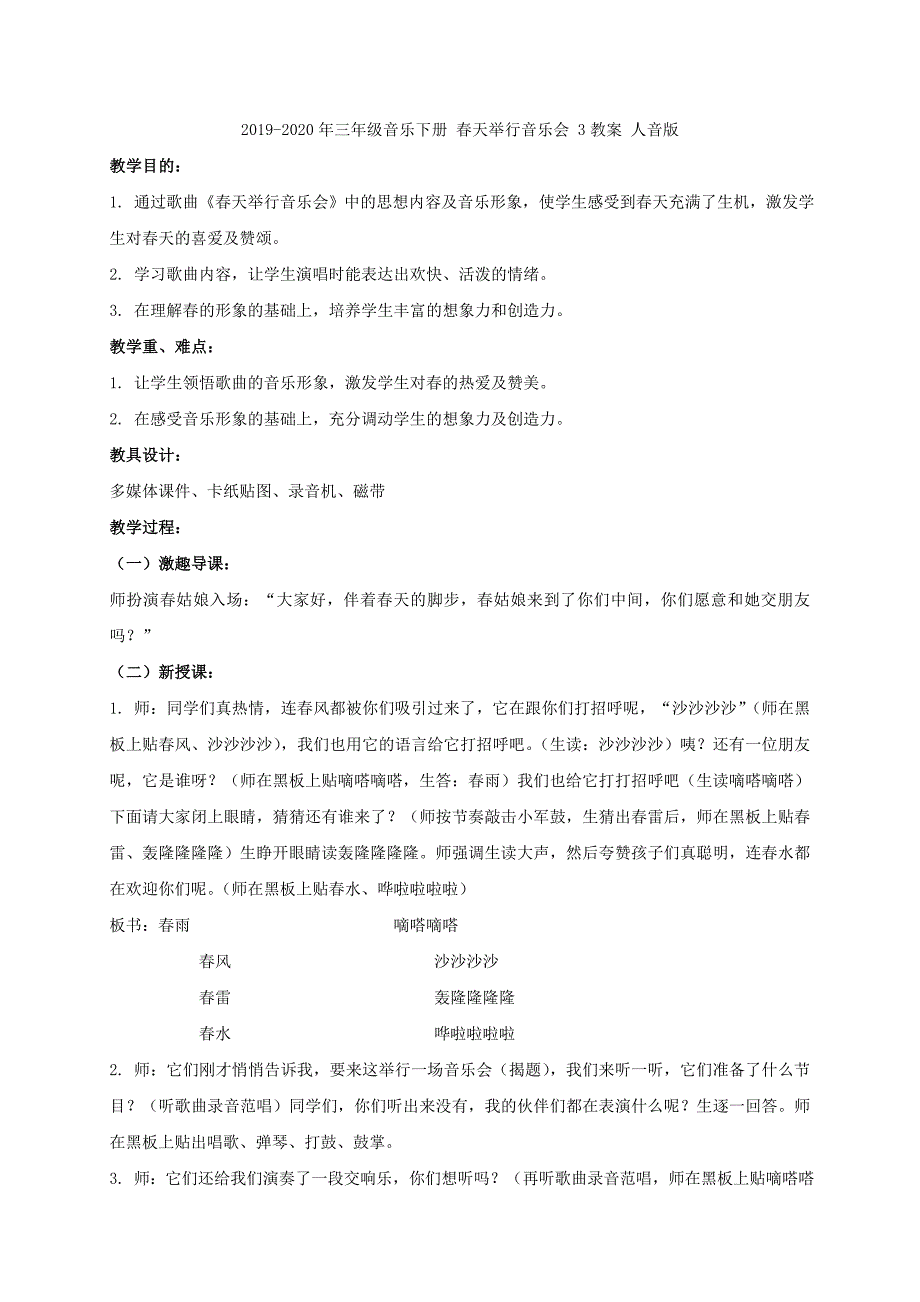 2019-2020 年三年级音乐下册 春天举行音乐会 3 教案 人音版

教学目的：

1. 通过歌曲《春天举行音乐会》中的思想内容及音乐形象，使学生感受到春天充满了生机，激发学生对春天的喜爱及赞颂。

2. 学习歌曲内容，让学生演唱时能表达出欢快、活泼的情绪。

3. 在理解春的形象的基础上，培养学生丰富的想象力和创造力。

教学重、难点：

1. 让学生领悟歌曲的音乐形象，激发学生对春的热爱及赞美。

2. 在感受音乐形象的基础上，充分调动学生的想象力及创造力。

教具设计：

多媒体课件、卡纸贴图、录音机、磁带

教学过程：

（一）激趣导课：

师扮演春姑娘入场：“大家好，伴着春天的脚步，春姑娘来到了你们中间，你们愿意和她交朋友吗？”

（二）新授课：

1. 师：同学们真热情，连春风都被你们吸引过来了，它在跟你们打招呼呢，“沙沙沙沙”（师在黑板上贴春风、沙沙沙沙），我们也用它的语言给它打招呼吧。（生读：沙沙沙沙）咦？还有一位朋友呢，它是谁呀？（师在黑板上贴嘀嗒嘀嗒，生答：春雨）我们也给它打打招呼吧（生读嘀嗒嘀嗒）下面请大家闭上眼睛，猜猜还有谁来了？（师按节奏敲击小军鼓，生猜出春雷后，师在黑板上贴春雷、轰隆隆隆隆）生睁开眼睛读轰隆隆隆隆。师强调生读大声，然后夸赞孩子们真聪明，连春水都在欢迎你们呢。(师在黑板上贴春水、哗啦啦啦啦）

板书：春雨　　嘀嗒嘀嗒

春风　　沙沙沙沙

春雷　　轰隆隆隆隆

春水　　哗啦啦啦啦

2. 师：它们刚才悄悄告诉我，要来这举行一场音乐会（揭题），我们来听一听，它们准备了什么节目？（听歌曲录音范唱）同学们，你们听出来没有，我的伙伴们都在表演什么呢？生逐一回答。师在黑板上贴出唱歌、弹琴、打鼓、鼓掌。

3. 师：它们还给我们演奏了一段交响乐，你们想听吗？（再听歌曲录音范唱，师在黑板上贴嘀嗒嗒